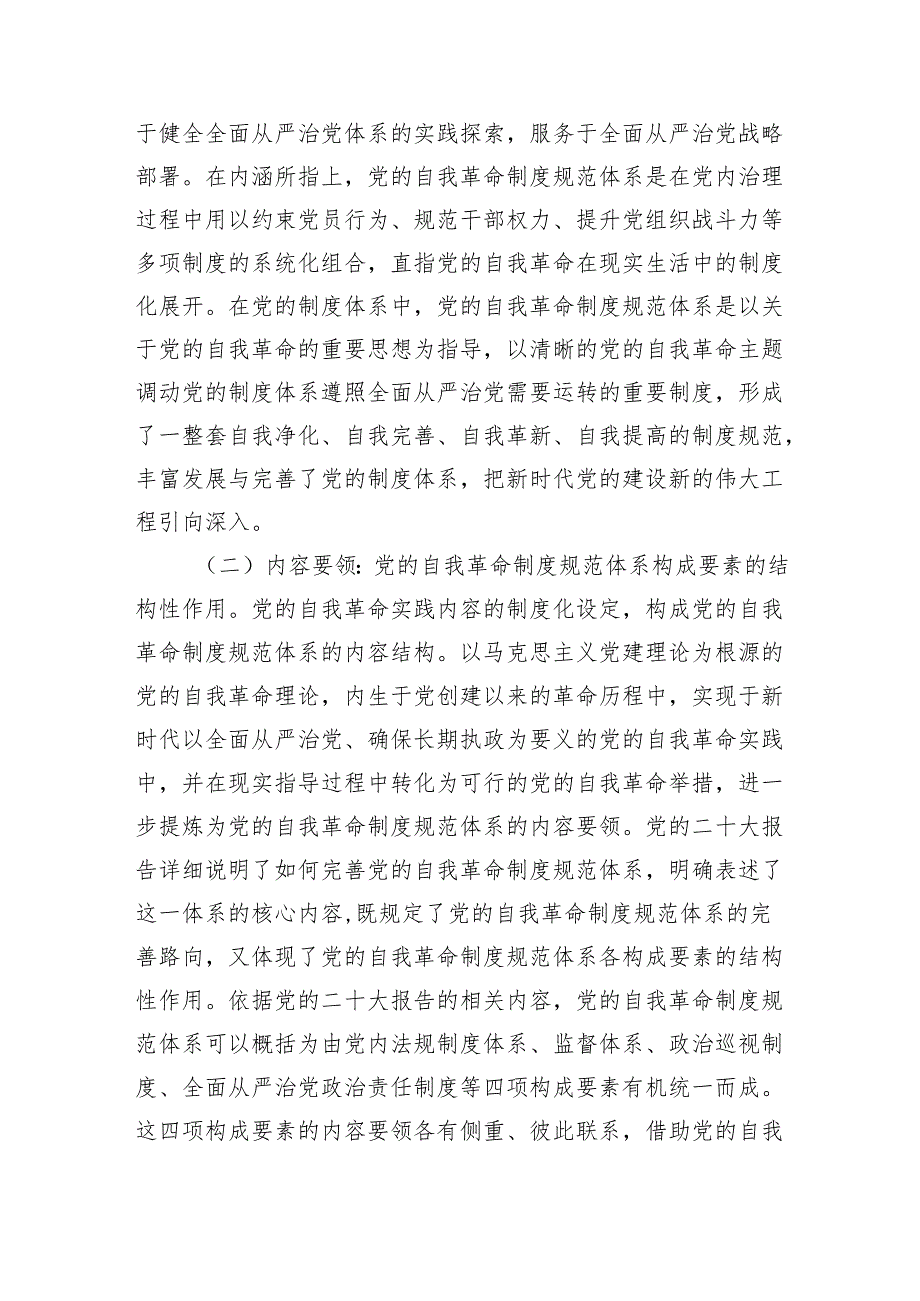 于健全全面从严治党体系的实践探索，服务于全面从严治党战略部署。在内涵所指上，党的自我革命制度规范体系是在党内治理过程中用以约束党员行为、规范干部权力、提升党组织战斗力等多项制度的系统化组合，直指党的自我革命在现实生活中的制度化展开。在党的制度体系中，党的自我革命制度规范体系是以关于党的自我革命的重要思想为指导，以清晰的党的自我革命主题调动党的制度体系遵照全面从严治党需要运转的重要制度，形成了一整套自我净化、自我完善、自我革新、自我提高的制度规范，丰富发展与完善了党的制度体系，把新时代党的建设新的伟大工程引向深入。

（二）内容要领：党的自我革命制度规范体系构成要素的结构性作用。党的自我革命实践内容的制度化设定，构成党的自我革命制度规范体系的内容结构。以马克思主义党建理论为根源的党的自我革命理论，内生于党创建以来的革命历程中，实现于新时代以全面从严治党、确保长期执政为要义的党的自我革命实践中，并在现实指导过程中转化为可行的党的自我革命举措，进一步提炼为党的自我革命制度规范体系的内容要领。党的二十大报告详细说明了如何完善党的自我革命制度规范体系，明确表述了这一体系的核心内容,既规定了党的自我革命制度规范体系的完善路向，又体现了党的自我革命制度规范体系各构成要素的结构性作用。依据党的二十大报告的相关内容，党的自我革命制度规范体系可以概括为由党内法规制度体系、监督体系、政治巡视制度、全面从严治党政治责任制度等四项构成要素有机统一而成。这四项构成要素的内容要领各有侧重、彼此联系，借助党的自我